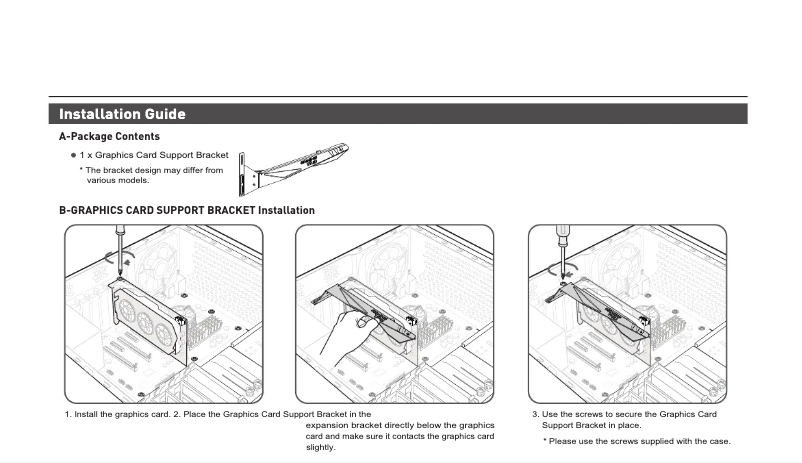 Installation Guide

A-Package Contents

● 1 x Graphics Card Support Bracket

* The bracket design may differ from various models.

B-GRAPHICS CARD SUPPORT BRACKET Installation

1. Install the graphics card.

2. Place the Graphics Card Support Bracket in the expansion bracket directly below the graphics card and make sure it contacts the graphics card slightly.

3. Use the screws to secure the Graphics Card Support Bracket in place.

* Please use the screws supplied with the case.